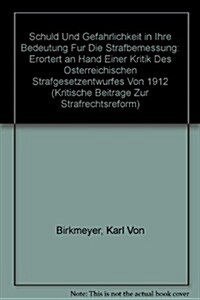 Schuld Und Gefahrlichkeit in Ihre Bedeutung Fur Die Strafbemessung: Erortert an Hand Einer Kritik Des Osterreichischen Strafgesetzentwurfes Von 1912 (Kritische Beitrage Zur Strafrechtsreform)

Birkmeyer, Karl Von

Note: This is not the actual book cover